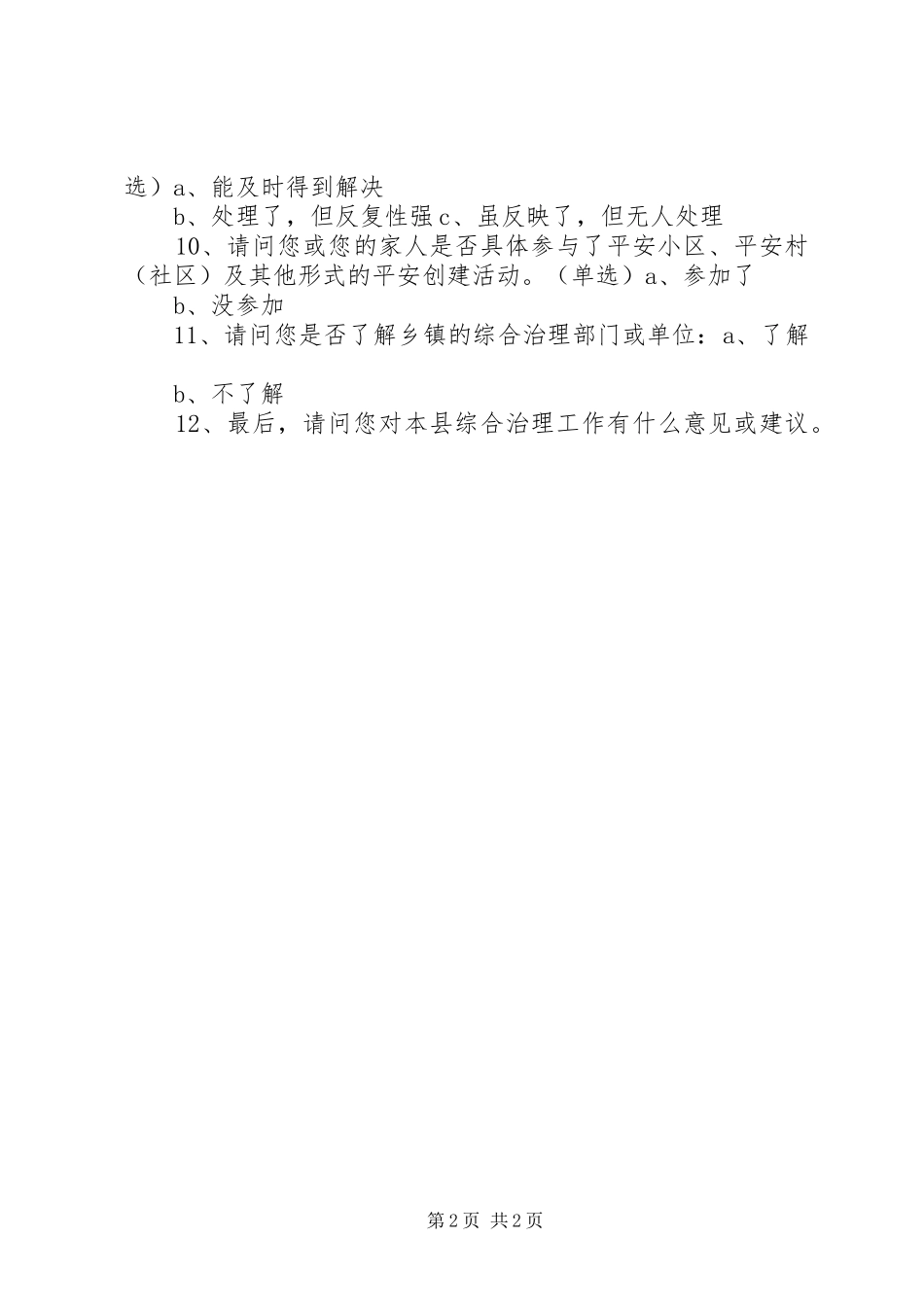 选）a、能及时得到解决

b、处理了，但反复性强c、虽反映了，但无人处理

10、请问您或您的家人是否具体参与了平安小区、平安村（社区）及其他形式的平安创建活动。（单选）a、参加了

b、没参加

11、请问您是否了解乡镇的综合治理部门或单位：a、了解

b、不了解

12、最后，请问您对本县综合治理工作有什么意见或建议。

第2页 共2页